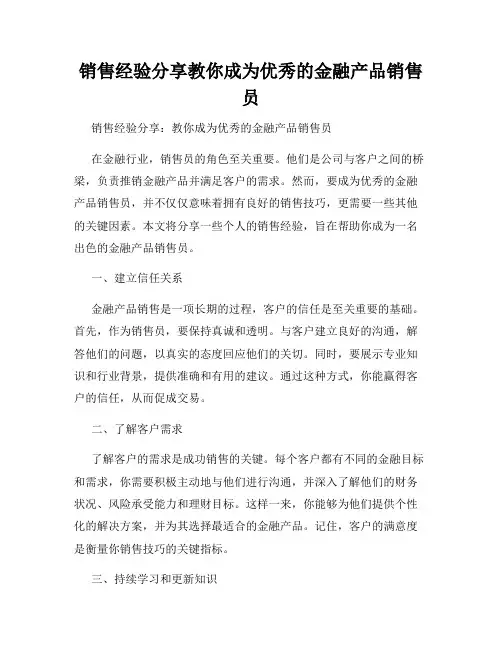 销售经验分享教你成为优秀的金融产品销售员

销售经验分享：教你成为优秀的金融产品销售员

在金融行业，销售员的角色至关重要。他们是公司与客户之间的桥梁，负责推销金融产品并满足客户的需求。然而，要成为优秀的金融产品销售员，并不仅仅意味着拥有良好的销售技巧，更需要一些其他的关键因素。本文将分享一些个人的销售经验，旨在帮助你成为一名出色的金融产品销售员。

一、建立信任关系

金融产品销售是一项长期的过程，客户的信任是至关重要的基础。首先，作为销售员，要保持真诚和透明。与客户建立良好的沟通，解答他们的问题，以真实的态度回应他们的关切。同时，要展示专业知识和行业背景，提供准确和有用的建议。通过这种方式，你能赢得客户的信任，从而促成交易。

二、了解客户需求

了解客户的需求是成功销售的关键。每个客户都有不同的金融目标和需求，你需要积极主动地与他们进行沟通，并深入了解他们的财务状况、风险承受能力和理财目标。这样一来，你能够为他们提供个性化的解决方案，并为其选择最适合的金融产品。记住，客户的满意度是衡量你销售技巧的关键指标。

三、持续学习和更新知识